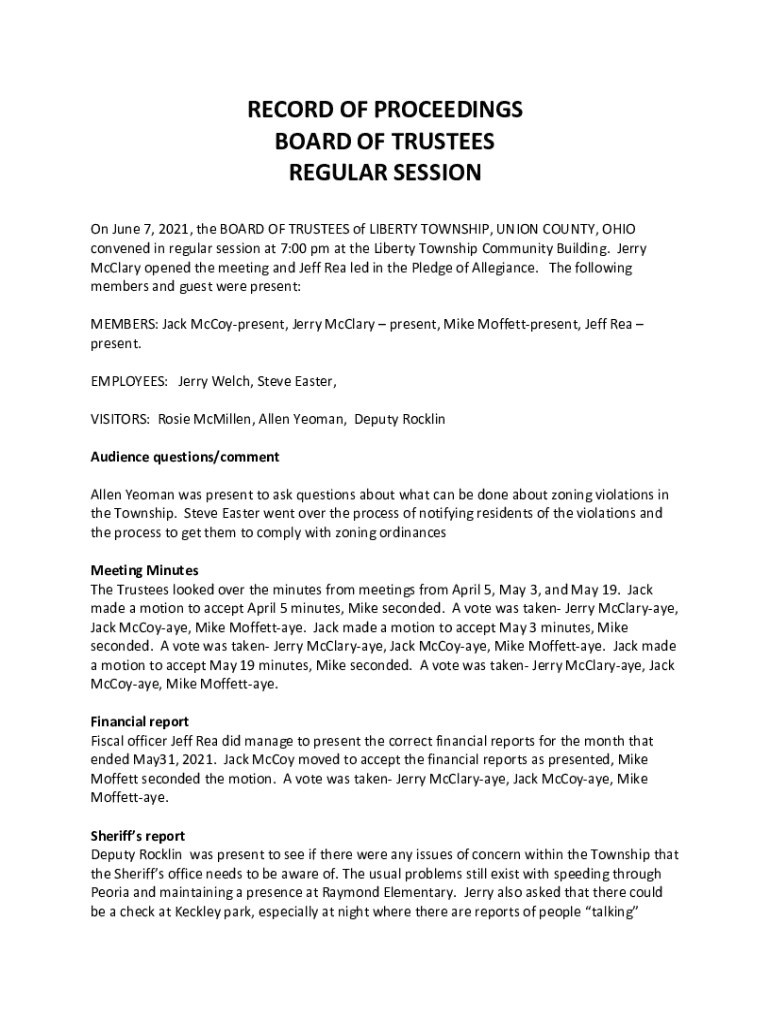 RECORD OF PROCEEDINGS
BOARD OF TRUSTEES
REGULAR SESSION

On June 7, 2021, the BOARD OF TRUSTEES of LIBERTY TOWNSHIP, UNION COUNTY, OHIO convened in regular session at 7:00 pm at the Liberty Township Community Building. Jerry McClary opened the meeting and Jeff Rea led in the Pledge of Allegiance. The following members and guest were present:

MEMBERS: Jack McCoy-present, Jerry McClary – present, Mike Moffett-present, Jeff Rea – present.

EMPLOYEES: Jerry Welch, Steve Easter,

VISITORS: Rosie McMillen, Allen Yeoman, Deputy Rocklin

Audience questions/comment

Allen Yeoman was present to ask questions about what can be done about zoning violations in the Township. Steve Easter went over the process of notifying residents of the violations and the process to get them to comply with zoning ordinances

Meeting Minutes
The Trustees looked over the minutes from meetings from April 5, May 3, and May 19. Jack made a motion to accept April 5 minutes, Mike seconded. A vote was taken- Jerry McClary-aye, Jack McCoy-aye, Mike Moffett-aye. Jack made a motion to accept May 3 minutes, Mike seconded. A vote was taken- Jerry McClary-aye, Jack McCoy-aye, Mike Moffett-aye. Jack made a motion to accept May 19 minutes, Mike seconded. A vote was taken- Jerry McClary-aye, Jack McCoy-aye, Mike Moffett-aye.

Financial report
Fiscal officer Jeff Rea did manage to present the correct financial reports for the month that ended May31, 2021. Jack McCoy moved to accept the financial reports as presented, Mike Moffett seconded the motion. A vote was taken- Jerry McClary-aye, Jack McCoy-aye, Mike Moffett-aye.

Sheriff's report
Deputy Rocklin was present to see if there were any issues of concern within the Township that the Sheriff's office needs to be aware of. The usual problems still exist with speeding through Peoria and maintaining a presence at Raymond Elementary. Jerry also asked that there could be a check at Keckley park, especially at night where there are reports of people "talking"